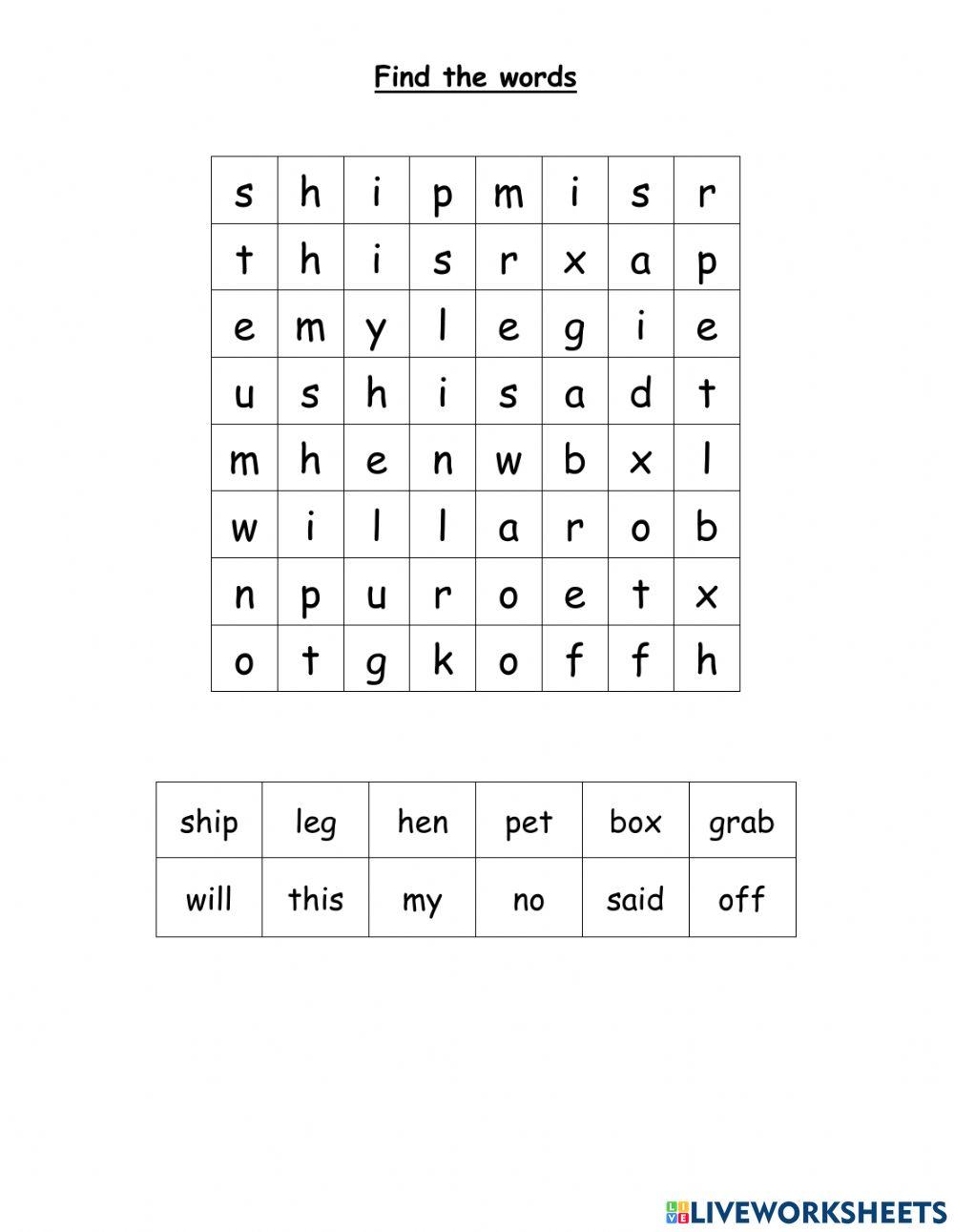 Find the words

| s | h | i | p | m | i | s | r |
|---|---|---|---|---|---|---|---|
| t | h | i | s | r | x | a | p |
| e | m | y | l | e | g | i | e |
| u | s | h | i | s | a | d | t |
| m | h | e | n | w | b | x | l |
| w | i | l | l | a | r | o | b |
| n | p | u | r | o | e | t | x |
| o | t | g | k | o | f | f | h |

| ship | leg | hen | pet | box | grab |
|---|---|---|---|---|---|
| will | this | my | no | said | off |

LIVEWORKSHEETS